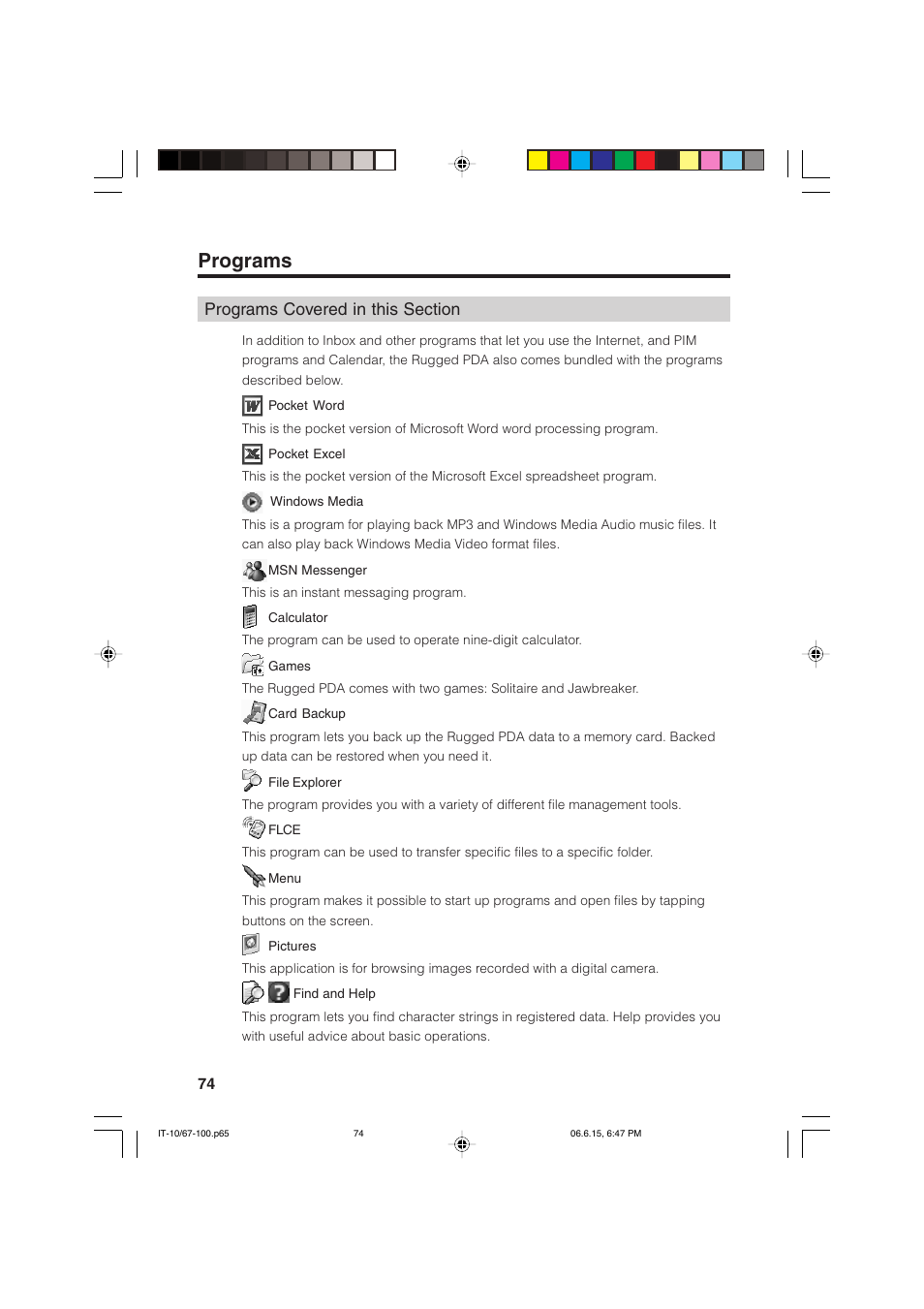 Programs

Programs Covered in this Section

In addition to Inbox and other programs that let you use the Internet, and PIM programs and Calendar, the Rugged PDA also comes bundled with the programs described below.

Pocket Word

This is the pocket version of Microsoft Word word processing program.

Pocket Excel

This is the pocket version of the Microsoft Excel spreadsheet program.

Windows Media

This is a program for playing back MP3 and Windows Media Audio music files. It can also play back Windows Media Video format files.

MSN Messenger

This is an instant messaging program.

Calculator

The program can be used to operate nine-digit calculator.

Games

The Rugged PDA comes with two games: Solitaire and Jawbreaker.

Card Backup

This program lets you back up the Rugged PDA data to a memory card. Backed up data can be restored when you need it.

File Explorer

The program provides you with a variety of different file management tools.

FLCE

This program can be used to transfer specific files to a specific folder.

Menu

This program makes it possible to start up programs and open files by tapping buttons on the screen.

Pictures

This application is for browsing images recorded with a digital camera.

Find and Help

This program lets you find character strings in registered data. Help provides you with useful advice about basic operations.

74

IT-10/67-100.p65 74 06.6.15, 6:47 PM